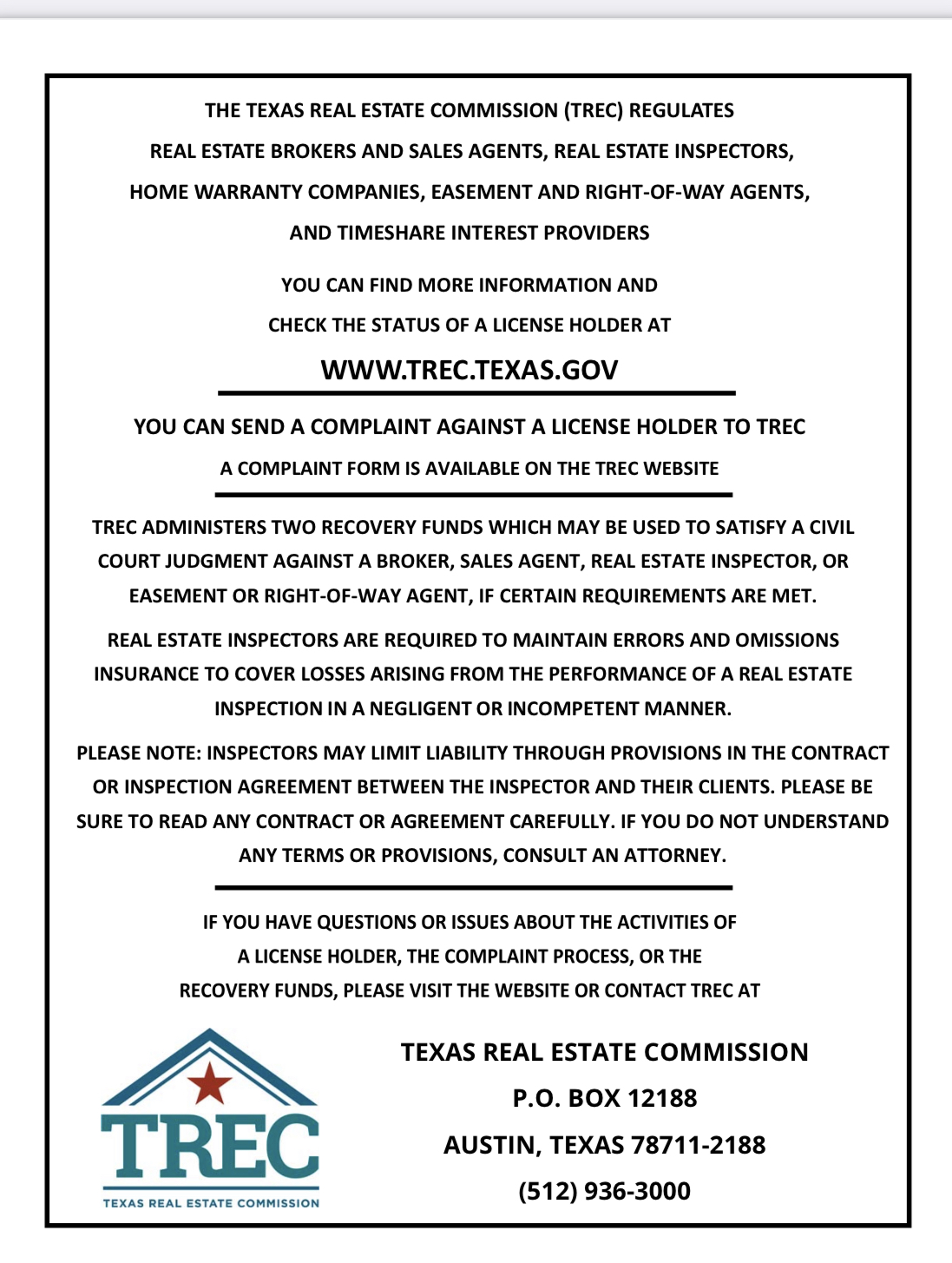 THE TEXAS REAL ESTATE COMMISSION (TREC) REGULATES REAL ESTATE BROKERS AND SALES AGENTS, REAL ESTATE INSPECTORS, HOME WARRANTY COMPANIES, EASEMENT AND RIGHT-OF-WAY AGENTS, AND TIMESHARE INTEREST PROVIDERS

YOU CAN FIND MORE INFORMATION AND CHECK THE STATUS OF A LICENSE HOLDER AT

WWW.TREC.TEXAS.GOV

YOU CAN SEND A COMPLAINT AGAINST A LICENSE HOLDER TO TREC

A COMPLAINT FORM IS AVAILABLE ON THE TREC WEBSITE

TREC ADMINISTERS TWO RECOVERY FUNDS WHICH MAY BE USED TO SATISFY A CIVIL COURT JUDGMENT AGAINST A BROKER, SALES AGENT, REAL ESTATE INSPECTOR, OR EASEMENT OR RIGHT-OF-WAY AGENT, IF CERTAIN REQUIREMENTS ARE MET.

REAL ESTATE INSPECTORS ARE REQUIRED TO MAINTAIN ERRORS AND OMISSIONS INSURANCE TO COVER LOSSES ARISING FROM THE PERFORMANCE OF A REAL ESTATE INSPECTION IN A NEGLIGENT OR INCOMPETENT MANNER.

PLEASE NOTE: INSPECTORS MAY LIMIT LIABILITY THROUGH PROVISIONS IN THE CONTRACT OR INSPECTION AGREEMENT BETWEEN THE INSPECTOR AND THEIR CLIENTS. PLEASE BE SURE TO READ ANY CONTRACT OR AGREEMENT CAREFULLY. IF YOU DO NOT UNDERSTAND ANY TERMS OR PROVISIONS, CONSULT AN ATTORNEY.

IF YOU HAVE QUESTIONS OR ISSUES ABOUT THE ACTIVITIES OF A LICENSE HOLDER, THE COMPLAINT PROCESS, OR THE RECOVERY FUNDS, PLEASE VISIT THE WEBSITE OR CONTACT TREC AT

TREC
TEXAS REAL ESTATE COMMISSION

TEXAS REAL ESTATE COMMISSION
P.O. BOX 12188
AUSTIN, TEXAS 78711-2188
(512) 936-3000